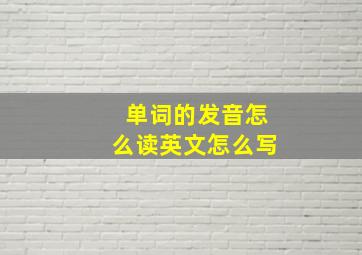 单词的发音怎么读英文怎么写